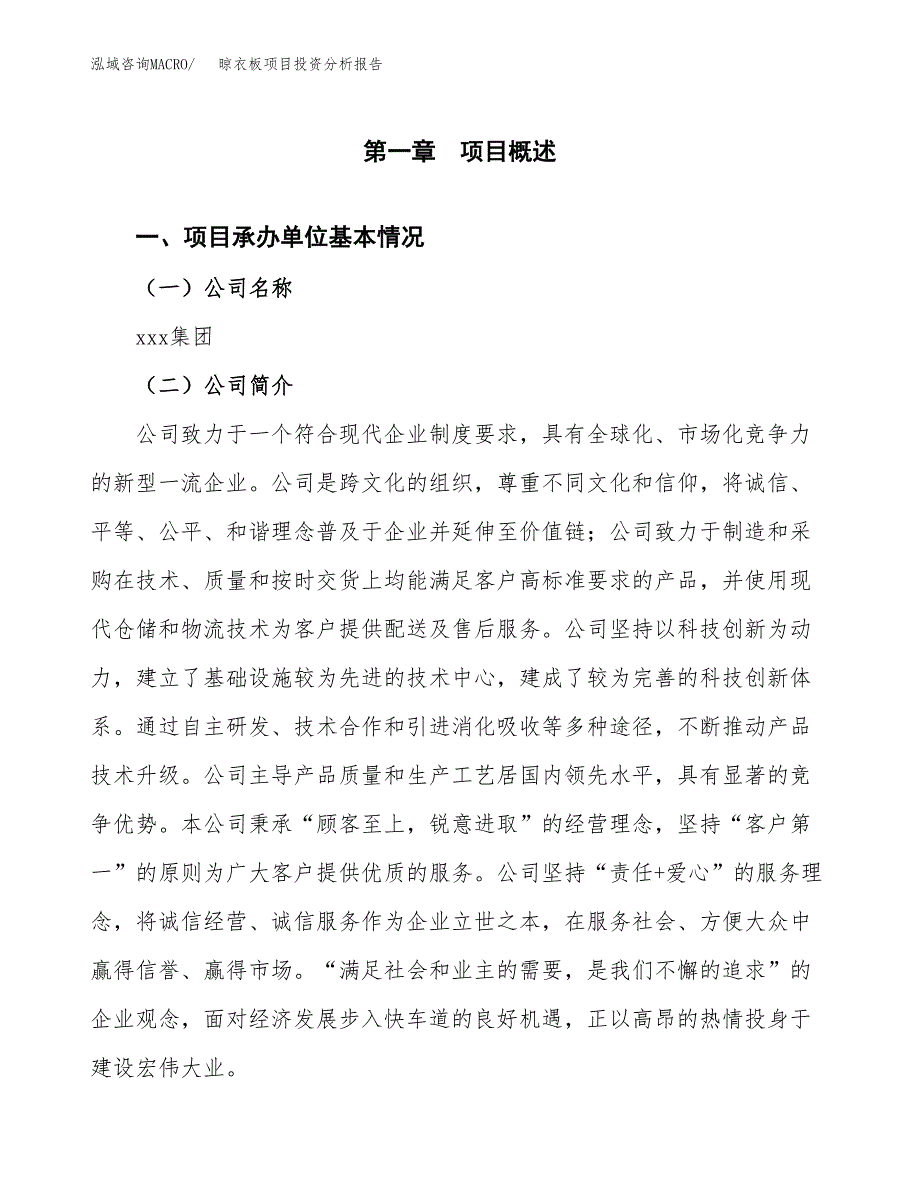 泓域咨询MACRO/　晾衣板项目投资分析报告

第一章　项目概述

一、项目承办单位基本情况

（一）公司名称

xxx集团

（二）公司简介

公司致力于一个符合现代企业制度要求，具有全球化、市场化竞争力的新型一流企业。公司是跨文化的组织，尊重不同文化和信仰，将诚信、平等、公平、和谐理念普及于企业并延伸至价值链；公司致力于制造和采购在技术、质量和按时交货上均能满足客户高标准要求的产品，并使用现代仓储和物流技术为客户提供配送及售后服务。公司坚持以科技创新为动力，建立了基础设施较为先进的技术中心，建成了较为完善的科技创新体系。通过自主研发、技术合作和引进消化吸收等多种途径，不断推动产品技术升级。公司主导产品质量和生产工艺居国内领先水平，具有显著的竞争优势。本公司秉承“顾客至上，锐意进取”的经营理念，坚持“客户第一”的原则为广大客户提供优质的服务。公司坚持“责任+爱心”的服务理念，将诚信经营、诚信服务作为企业立世之本，在服务社会、方便大众中赢得信誉、赢得市场。“满足社会和业主的需要，是我们不懈的追求”的企业观念，面对经济发展步入快车道的良好机遇，正以高昂的热情投身于建设宏伟大业。